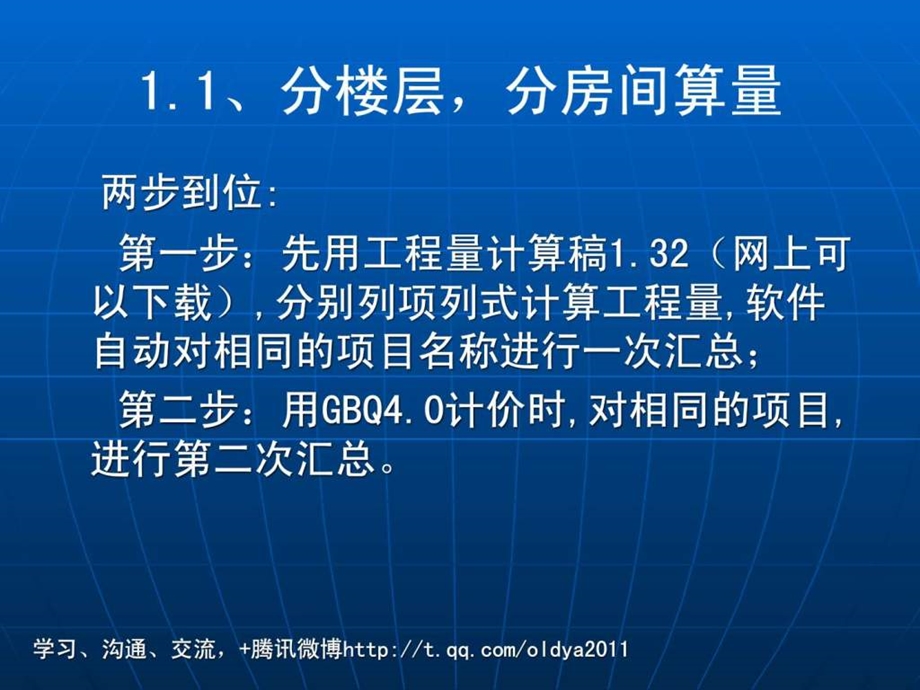 1.1、分楼层，分房间算量

两步到位:

第一步：先用工程量计算稿1.32（网上可以下载）,分别列项列式计算工程量,软件自动对相同的项目名称进行一次汇总；

第二步：用GBQ4.0计价时,对相同的项目,进行第二次汇总。

学习、沟通、交流，+腾讯微博http://t.qq.com/oldya2011